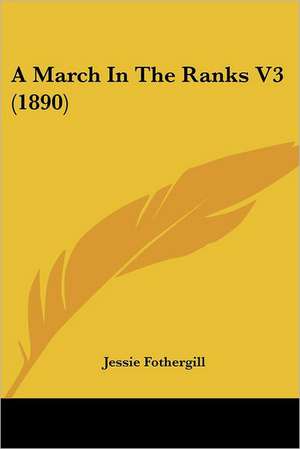 A March In The Ranks V3 (1890)

Jessie Fothergill